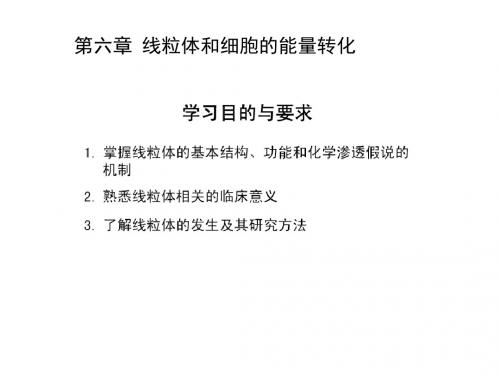 第六章 线粒体和细胞的能量转化

学习目的与要求

1. 掌握线粒体的基本结构、功能和化学渗透假说的机制

2. 熟悉线粒体相关的临床意义

3. 了解线粒体的发生及其研究方法